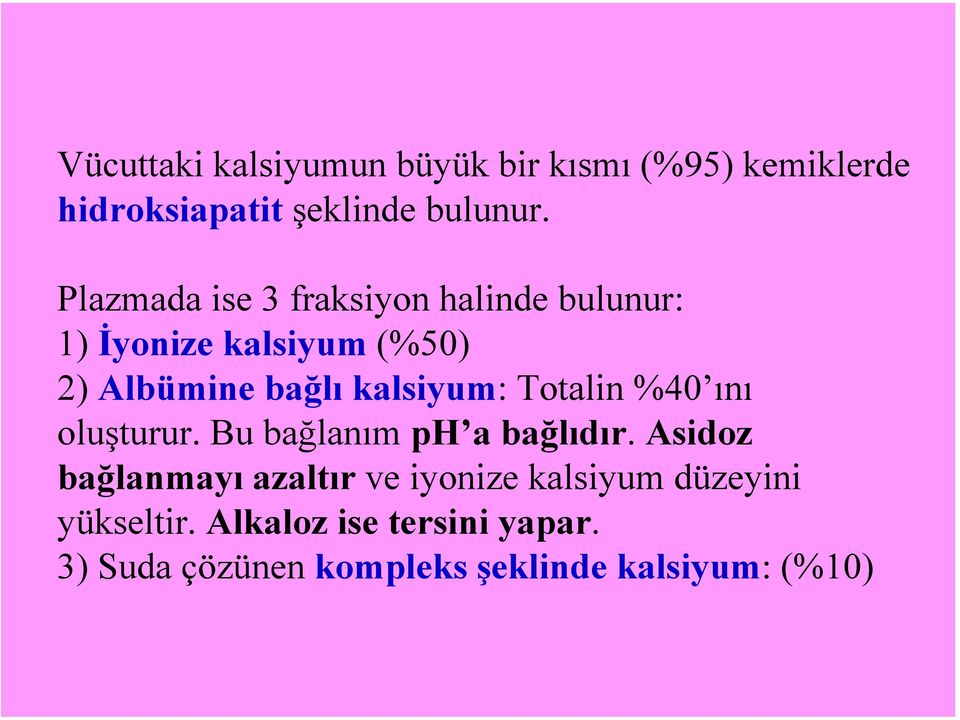 Vücuttaki kalsiyumun büyük bir kısmı (%95) kemiklerde hidroksiapatit şeklinde bulunur.

Plazmada ise 3 fraksiyon halinde bulunur:
1) İyonize kalsiyum (%50)
2) Albümine bağlı kalsiyum: Totalin %40'ını oluşturur. Bu bağlanım pH'a bağlıdır. Asidoz bağlanmayı azaltır ve iyonize kalsiyum düzeyini yükseltir. Alkaloz ise tersini yapar.
3) Suda çözünen kompleks şeklinde kalsiyum: (%10)